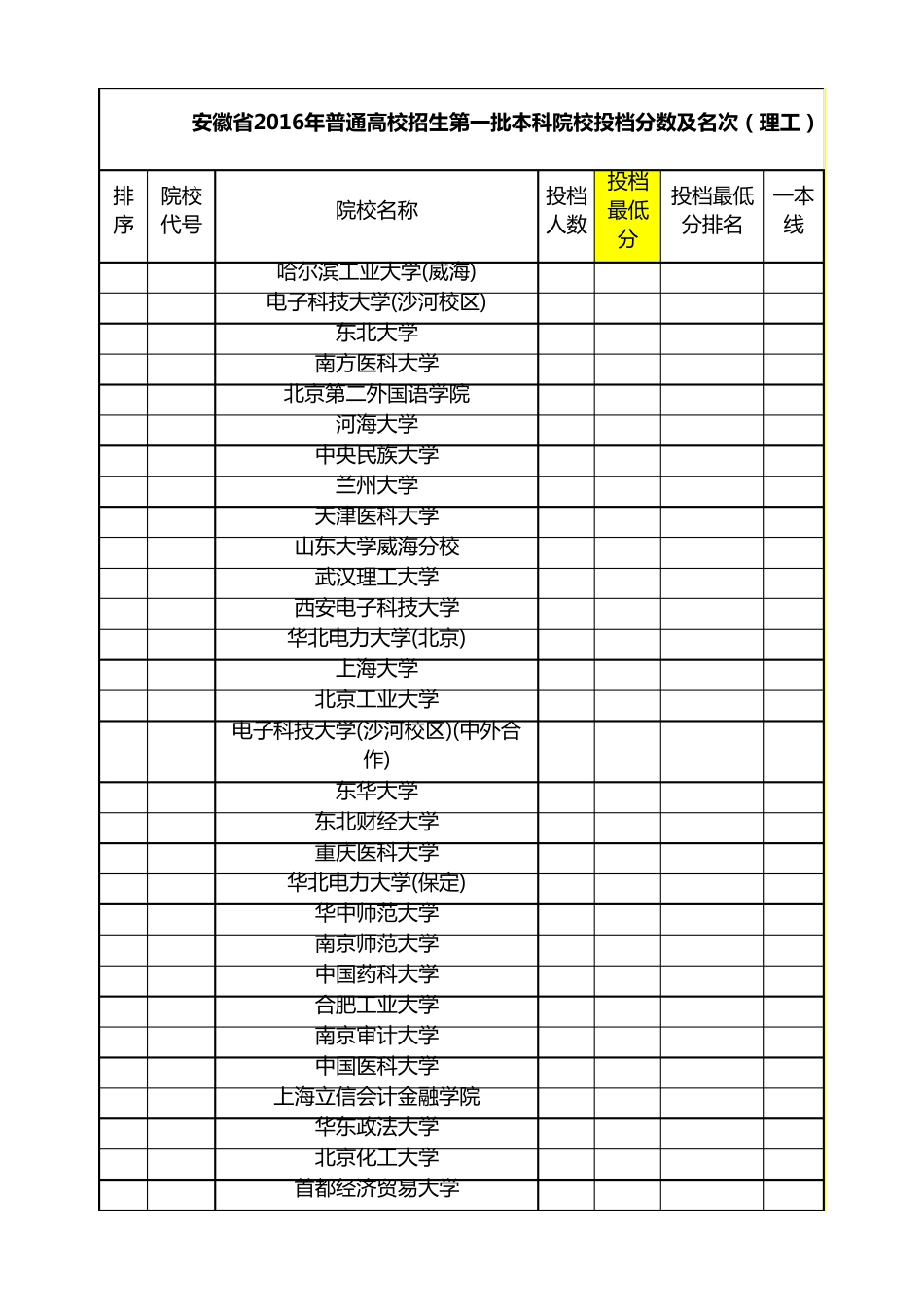 安徽省2016年普通高校招生第一批本科院校投档分数及名次（理工）

| 排序 | 院校代号 | 院校名称 | 投档人数 | 投档最低分 | 投档最低分排名 | 一本线 |
|---|---|---|---|---|---|---|
| | | 哈尔滨工业大学(威海) | | | | |
| | | 电子科技大学(沙河校区) | | | | |
| | | 东北大学 | | | | |
| | | 南方医科大学 | | | | |
| | | 北京第二外国语学院 | | | | |
| | | 河海大学 | | | | |
| | | 中央民族大学 | | | | |
| | | 兰州大学 | | | | |
| | | 天津医科大学 | | | | |
| | | 山东大学威海分校 | | | | |
| | | 武汉理工大学 | | | | |
| | | 西安电子科技大学 | | | | |
| | | 华北电力大学(北京) | | | | |
| | | 上海大学 | | | | |
| | | 北京工业大学 | | | | |
| | | 电子科技大学(沙河校区)(中外合作) | | | | |
| | | 东华大学 | | | | |
| | | 东北财经大学 | | | | |
| | | 重庆医科大学 | | | | |
| | | 华北电力大学(保定) | | | | |
| | | 华中师范大学 | | | | |
| | | 南京师范大学 | | | | |
| | | 中国药科大学 | | | | |
| | | 合肥工业大学 | | | | |
| | | 南京审计大学 | | | | |
| | | 中国医科大学 | | | | |
| | | 上海立信会计金融学院 | | | | |
| | | 华东政法大学 | | | | |
| | | 北京化工大学 | | | | |
| | | 首都经济贸易大学 | | | | |